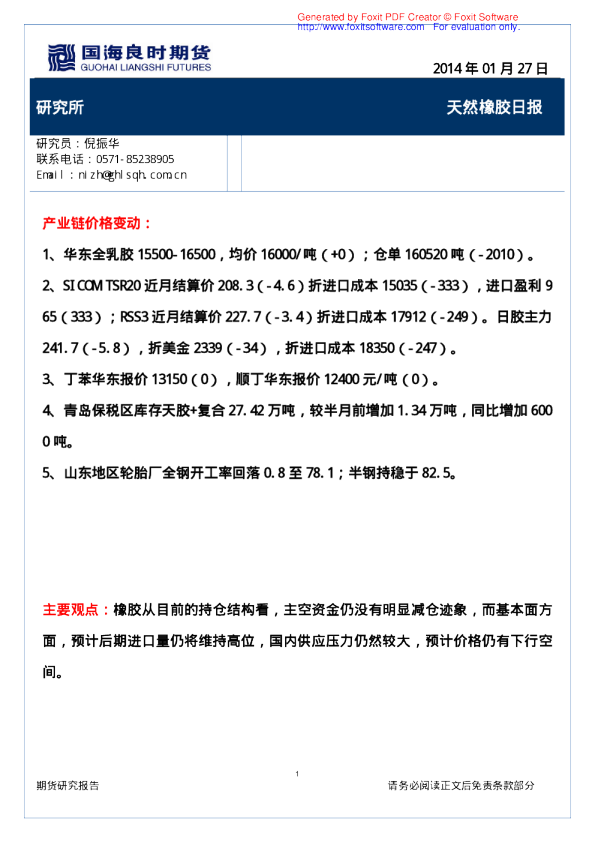 Generated by Foxit PDF Creator © Foxit Software
http://www.foxitsoftware.com For evaluation only.

国海良时期货
GUOHAI LIANGSHI FUTURES

2014 年 01 月 27 日

研究所

天然橡胶日报

研究员：倪振华
联系电话：0571-85238905
Email：nizh@ghlsqh.com.cn

产业链价格变动：

1、华东全乳胶 15500-16500，均价 16000/吨（+0）；仓单 160520 吨（-2010）。

2、SICOM TSR20 近月结算价 208.3（-4.6）折进口成本 15035（-333），进口盈利 965（333）；RSS3 近月结算价 227.7（-3.4）折进口成本 17912（-249）。日胶主力 241.7（-5.8），折美金 2339（-34），折进口成本 18350（-247）。

3、丁苯华东报价 13150（0），顺丁华东报价 12400 元/吨（0）。

4、青岛保税区库存天胶+复合 27.42 万吨，较半月前增加 1.34 万吨，同比增加 6000 吨。

5、山东地区轮胎厂全钢开工率回落 0.8 至 78.1；半钢持稳于 82.5。

主要观点：橡胶从目前的持仓结构看，主空资金仍没有明显减仓迹象，而基本面方面，预计后期进口量仍将维持高位，国内供应压力仍然较大，预计价格仍有下行空间。

1

期货研究报告

请务必阅读正文后免责条款部分